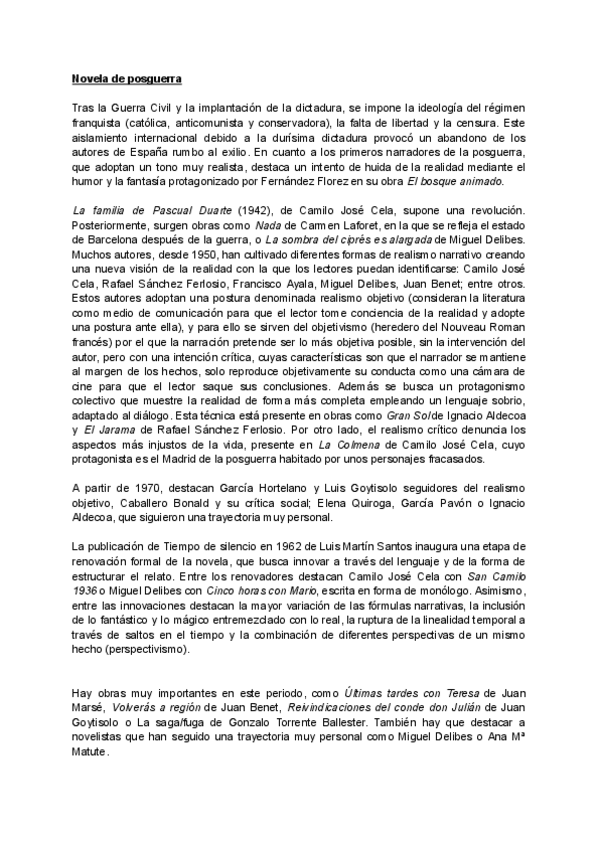 Novela de posguerra

Tras la Guerra Civil y la implantación de la dictadura, se impone la ideología del régimen franquista (católica, anticomunista y conservadora), la falta de libertad y la censura. Este aislamiento internacional debido a la durísima dictadura provocó un abandono de los autores de España rumbo al exilio. En cuanto a los primeros narradores de la posguerra, que adoptan un tono muy realista, destaca un intento de huida de la realidad mediante el humor y la fantasía protagonizado por Fernández Florez en su obra El bosque animado.

La familia de Pascual Duarte (1942), de Camilo José Cela, supone una revolución. Posteriormente, surgen obras como Nada de Carmen Laforet, en la que se refleja el estado de Barcelona después de la guerra, o La sombra del ciprés es alargada de Miguel Delibes. Muchos autores, desde 1950, han cultivado diferentes formas de realismo narrativo creando una nueva visión de la realidad con la que los lectores puedan identificarse: Camilo José Cela, Rafael Sánchez Ferlosio, Francisco Ayala, Miguel Delibes, Juan Benet; entre otros. Estos autores adoptan una postura denominada realismo objetivo (consideran la literatura como medio de comunicación para que el lector tome conciencia de la realidad y adopte una postura ante ella), y para ello se sirven del objetivismo (heredero del Nouveau Roman francés) por el que la narración pretende ser lo más objetiva posible, sin la intervención del autor, pero con una intención crítica, cuyas características son que el narrador se mantiene al margen de los hechos, solo reproduce objetivamente su conducta como una cámara de cine para que el lector saque sus conclusiones. Además se busca un protagonismo colectivo que muestre la realidad de forma más completa empleando un lenguaje sobrio, adaptado al diálogo. Esta técnica está presente en obras como Gran Sol de Ignacio Aldecoa y El Jarama de Rafael Sánchez Ferlosio. Por otro lado, el realismo crítico denuncia los aspectos más injustos de la vida, presente en La Colmena de Camilo José Cela, cuyo protagonista es el Madrid de la posguerra habitado por unos personajes fracasados.

A partir de 1970, destacan García Hortelano y Luis Goytisolo seguidores del realismo objetivo, Caballero Bonald y su crítica social; Elena Quiroga, García Pavón o Ignacio Aldecoa, que siguieron una trayectoria muy personal.

La publicación de Tiempo de silencio en 1962 de Luis Martín Santos inaugura una etapa de renovación formal de la novela, que busca innovar a través del lenguaje y de la forma de estructurar el relato. Entre los renovadores destacan Camilo José Cela con San Camilo 1936 o Miguel Delibes con Cinco horas con Mario, escrita en forma de monólogo. Asimismo, entre las innovaciones destacan la mayor variación de las fórmulas narrativas, la inclusión de lo fantástico y lo mágico entremezclado con lo real, la ruptura de la linealidad temporal a través de saltos en el tiempo y la combinación de diferentes perspectivas de un mismo hecho (perspectivismo).

Hay obras muy importantes en este periodo, como Últimas tardes con Teresa de Juan Marsé, Volverás a región de Juan Benet, Reivindicaciones del conde don Julián de Juan Goytisolo o La saga/fuga de Gonzalo Torrente Ballester. También hay que destacar a novelistas que han seguido una trayectoria muy personal como Miguel Delibes o Ana Mª Matute.